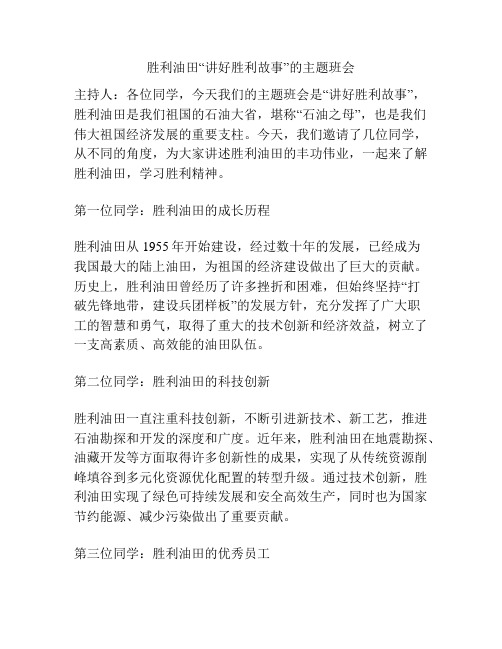 胜利油田“讲好胜利故事”的主题班会

主持人：各位同学，今天我们的主题班会是“讲好胜利故事”，胜利油田是我们祖国的石油大省，堪称“石油之母”，也是我们伟大祖国经济发展的重要支柱。今天，我们邀请了几位同学，从不同的角度，为大家讲述胜利油田的丰功伟业，一起来了解胜利油田，学习胜利精神。

第一位同学：胜利油田的成长历程

胜利油田从 1955 年开始建设，经过数十年的发展，已经成为我国最大的陆上油田，为祖国的经济建设做出了巨大的贡献。历史上，胜利油田曾经历了许多挫折和困难，但始终坚持“打破先锋地带，建设兵团样板”的发展方针，充分发挥了广大职工的智慧和勇气，取得了重大的技术创新和经济效益，树立了一支高素质、高效能的油田队伍。

第二位同学：胜利油田的科技创新

胜利油田一直注重科技创新，不断引进新技术、新工艺，推进石油勘探和开发的深度和广度。近年来，胜利油田在地震勘探、油藏开发等方面取得许多创新性的成果，实现了从传统资源削峰填谷到多元化资源优化配置的转型升级。通过技术创新，胜利油田实现了绿色可持续发展和安全高效生产，同时也为国家节约能源、减少污染做出了重要贡献。

第三位同学：胜利油田的优秀员工